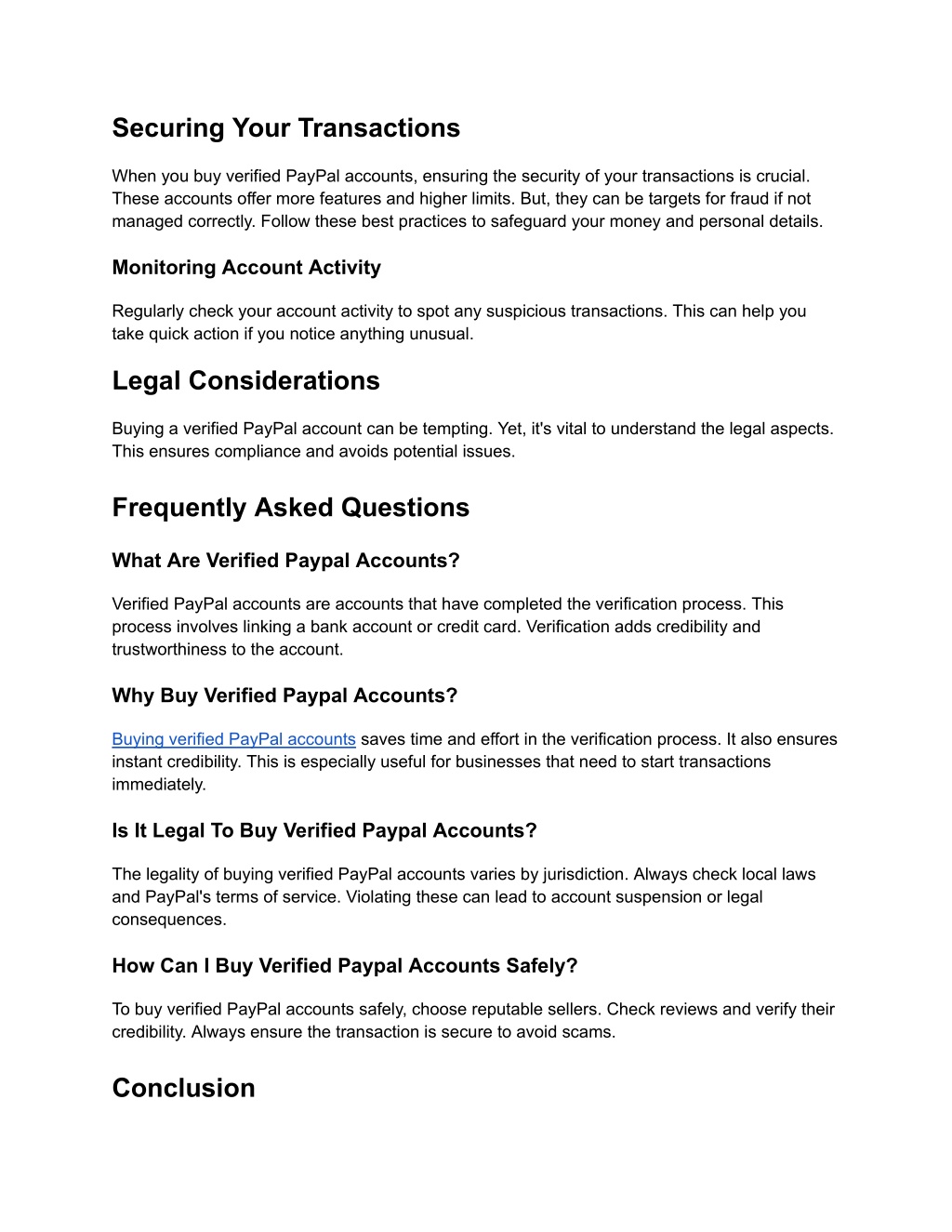 Securing Your Transactions

When you buy verified PayPal accounts, ensuring the security of your transactions is crucial. These accounts offer more features and higher limits. But, they can be targets for fraud if not managed correctly. Follow these best practices to safeguard your money and personal details.

Monitoring Account Activity

Regularly check your account activity to spot any suspicious transactions. This can help you take quick action if you notice anything unusual.

Legal Considerations

Buying a verified PayPal account can be tempting. Yet, it's vital to understand the legal aspects. This ensures compliance and avoids potential issues.

Frequently Asked Questions

What Are Verified Paypal Accounts?

Verified PayPal accounts are accounts that have completed the verification process. This process involves linking a bank account or credit card. Verification adds credibility and trustworthiness to the account.

Why Buy Verified Paypal Accounts?

Buying verified PayPal accounts saves time and effort in the verification process. It also ensures instant credibility. This is especially useful for businesses that need to start transactions immediately.

Is It Legal To Buy Verified Paypal Accounts?

The legality of buying verified PayPal accounts varies by jurisdiction. Always check local laws and PayPal's terms of service. Violating these can lead to account suspension or legal consequences.

How Can I Buy Verified Paypal Accounts Safely?

To buy verified PayPal accounts safely, choose reputable sellers. Check reviews and verify their credibility. Always ensure the transaction is secure to avoid scams.

Conclusion